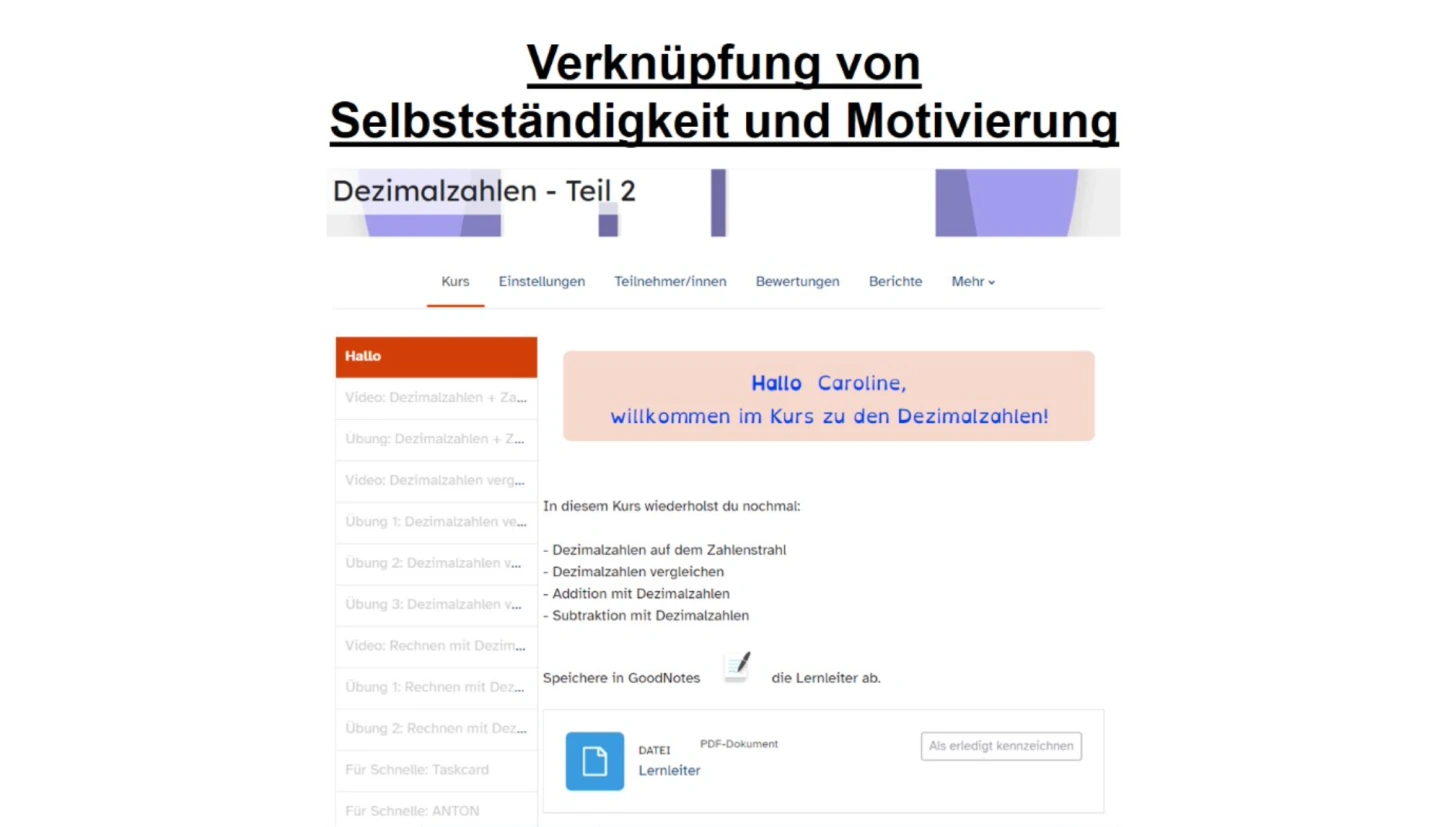 Verknüpfung von Selbstständigkeit und Motivierung

Dezimalzahlen - Teil 2

Kurs Einstellungen Teilnehmer/innen Bewertungen Berichte Mehr

Hallo
Video: Dezimalzahlen + Za...
Übung: Dezimalzahlen + Z...
Video: Dezimalzahlen verg...
Übung 1: Dezimalzahlen ve...
Übung 2: Dezimalzahlen v...
Übung 3: Dezimalzahlen v...
Video: Rechnen mit Dezim...
Übung 1: Rechnen mit Dez...
Übung 2: Rechnen mit Dez...
Für Schnelle: Taskcard
Für Schnelle: ANTON

Hallo Caroline,
willkommen im Kurs zu den Dezimalzahlen!

In diesem Kurs wiederholst du nochmal:

- Dezimalzahlen auf dem Zahlenstrahl
- Dezimalzahlen vergleichen
- Addition mit Dezimalzahlen
- Subtraktion mit Dezimalzahlen

Speichere in GoodNotes die Lernleiter ab.

DATEI PDF-Dokument
Lernleiter
Als erledigt kennzeichnen